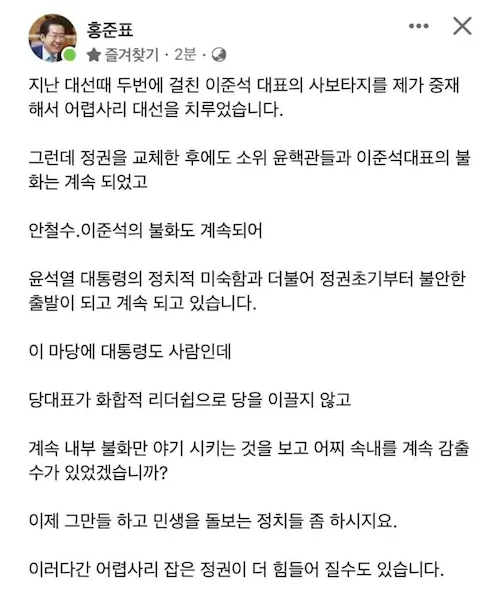 홍준표
즐겨찾기 · 2분 ·

지난 대선때 두번에 걸친 이준석 대표의 사보타지를 제가 중재해서 어렵사리 대선을 치루었습니다.

그런데 정권을 교체한 후에도 소위 윤핵관들과 이준석대표의 불화는 계속 되었고

안철수.이준석의 불화도 계속되어

윤석열 대통령의 정치적 미숙함과 더불어 정권초기부터 불안한 출발이 되고 계속 되고 있습니다.

이 마당에 대통령도 사람인데

당대표가 화합적 리더쉽으로 당을 이끌지 않고

계속 내부 불화만 야기 시키는 것을 보고 어찌 속내를 계속 감출수가 있었겠습니까?

이제 그만들 하고 민생을 돌보는 정치들 좀 하시지요.

이러다간 어렵사리 잡은 정권이 더 힘들어 질수도 있습니다.